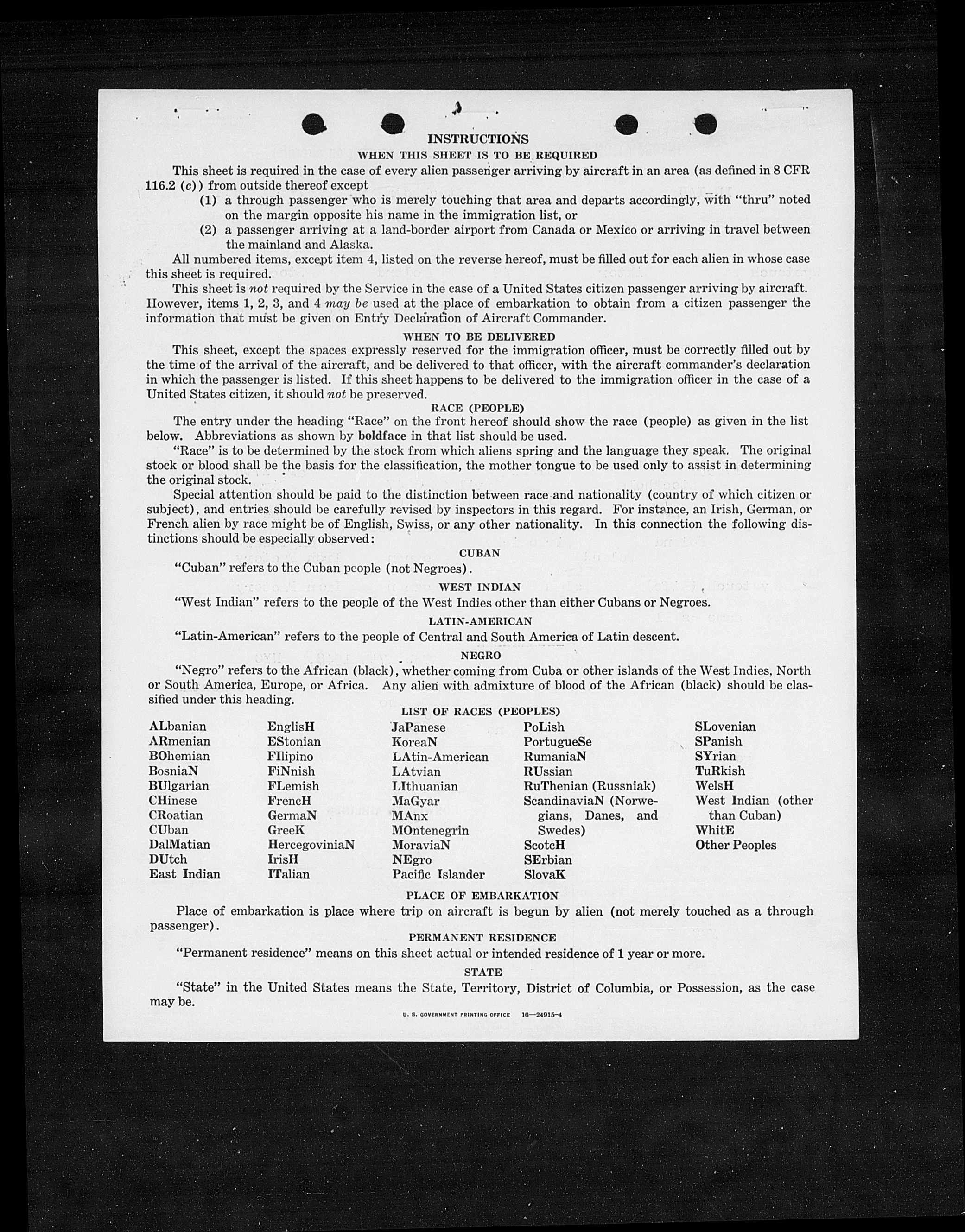 INSTRUCTIONS

WHEN THIS SHEET IS TO BE REQUIRED

This sheet is required in the case of every alien passenger arriving by aircraft in an area (as defined in 8 CFR 116.2 (c)) from outside thereof except

(1) a through passenger who is merely touching that area and departs accordingly, with "thru" noted on the margin opposite his name in the immigration list, or

(2) a passenger arriving at a land-border airport from Canada or Mexico or arriving in travel between the mainland and Alaska.

All numbered items, except item 4, listed on the reverse hereof, must be filled out for each alien in whose case this sheet is required.

This sheet is not required by the Service in the case of a United States citizen passenger arriving by aircraft. However, items 1, 2, 3, and 4 may be used at the place of embarkation to obtain from a citizen passenger the information that must be given on Entry Declaration of Aircraft Commander.

WHEN TO BE DELIVERED

This sheet, except the spaces expressly reserved for the immigration officer, must be correctly filled out by the time of the arrival of the aircraft, and be delivered to that officer, with the aircraft commander's declaration in which the passenger is listed. If this sheet happens to be delivered to the immigration officer in the case of a United States citizen, it should not be preserved.

RACE (PEOPLE)

The entry under the heading "Race" on the front hereof should show the race (people) as given in the list below. Abbreviations as shown by boldface in that list should be used.

"Race" is to be determined by the stock from which aliens spring and the language they speak. The original stock or blood shall be the basis for the classification, the mother tongue to be used only to assist in determining the original stock.

Special attention should be paid to the distinction between race and nationality (country of which citizen or subject), and entries should be carefully revised by inspectors in this regard. For instance, an Irish, German, or French alien by race might be of English, Swiss, or any other nationality. In this connection the following distinctions should be especially observed:

CUBAN

"Cuban" refers to the Cuban people (not Negroes).

WEST INDIAN

"West Indian" refers to the people of the West Indies other than either Cubans or Negroes.

LATIN-AMERICAN

"Latin-American" refers to the people of Central and South America of Latin descent.

NEGRO

"Negro" refers to the African (black), whether coming from Cuba or other islands of the West Indies, North or South America, Europe, or Africa. Any alien with admixture of blood of the African (black) should be classified under this heading.

LIST OF RACES (PEOPLES)

ALbanian
ARmenian
BOhemian
BosniaN
BUlgarian
CHinese
CRoatian
CUban
DalMatian
DUtch
East Indian

EnglisH
EStonian
FIlipino
FiNnish
FLemish
FrencH
GermaN
GreeK
HercegoviniaN
IrisH
ITalian

JaPanese
KoreaN
LAtin-American
LAtvian
LIthuanian
MaGyar
MAnx
MOntenegrin
MoraviaN
NEgro
Pacific Islander

PoLish
PortugueSe
RumaniaN
RUssian
RuThenian (Russniak)
ScandinaviaN (Norwegians, Danes, and Swedes)
ScotcH
SErbian
SlovaK

SLovenian
SPanish
SYrian
TuRkish
WelsH
West Indian (other than Cuban)
WhitE
Other Peoples

PLACE OF EMBARKATION

Place of embarkation is place where trip on aircraft is begun by alien (not merely touched as a through passenger).

PERMANENT RESIDENCE

"Permanent residence" means on this sheet actual or intended residence of 1 year or more.

STATE

"State" in the United States means the State, Territory, District of Columbia, or Possession, as the case may be.

U. S. GOVERNMENT PRINTING OFFICE 16—24915-4